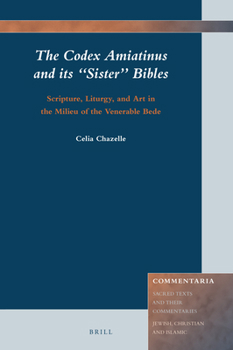 The Codex Amiatinus and its "Sister" Bibles

Scripture, Liturgy, and Art in the Milieu of the Venerable Bede

Celia Chazelle

COMMENTARIA

SACRED TEXTS AND THEIR COMMENTARIES

JEWISH, CHRISTIAN AND ISLAMIC

BRILL